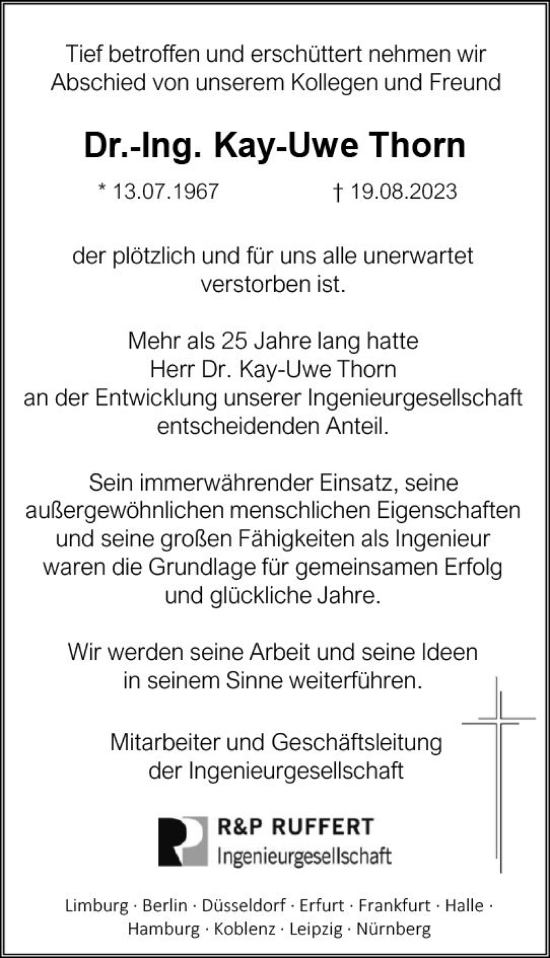 Tief betroffen und erschüttert nehmen wir Abschied von unserem Kollegen und Freund

Dr.-Ing. Kay-Uwe Thorn

* 13.07.1967 † 19.08.2023

der plötzlich und für uns alle unerwartet verstorben ist.

Mehr als 25 Jahre lang hatte Herr Dr. Kay-Uwe Thorn an der Entwicklung unserer Ingenieurgesellschaft entscheidenden Anteil.

Sein immerwährender Einsatz, seine außergewöhnlichen menschlichen Eigenschaften und seine großen Fähigkeiten als Ingenieur waren die Grundlage für gemeinsamen Erfolg und glückliche Jahre.

Wir werden seine Arbeit und seine Ideen in seinem Sinne weiterführen.

Mitarbeiter und Geschäftsleitung der Ingenieurgesellschaft

R&P RUFFERT
Ingenieurgesellschaft

Limburg · Berlin · Düsseldorf · Erfurt · Frankfurt · Halle · Hamburg · Koblenz · Leipzig · Nürnberg